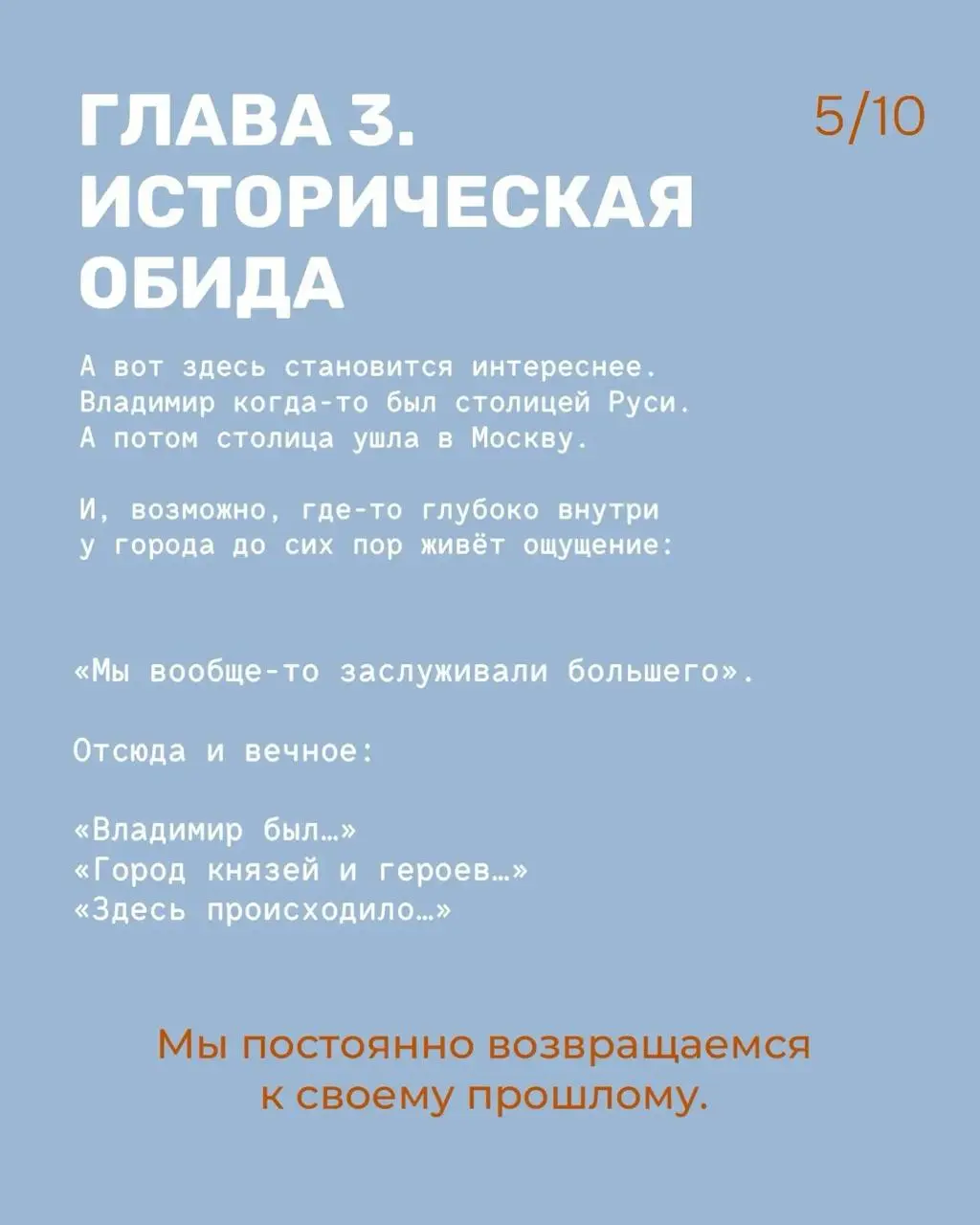 ГЛАВА 3.
ИСТОРИЧЕСКАЯ ОБИДА

5/10

А вот здесь становится интереснее. Владимир когда-то был столицей Руси. А потом столица ушла в Москву.

И, возможно, где-то глубоко внутри у города до сих пор живёт ощущение:

«Мы вообще-то заслуживали большего».

Отсюда и вечное:

«Владимир был…»
«Город князей и героев…»
«Здесь происходило…»

Мы постоянно возвращаемся к своему прошлому.